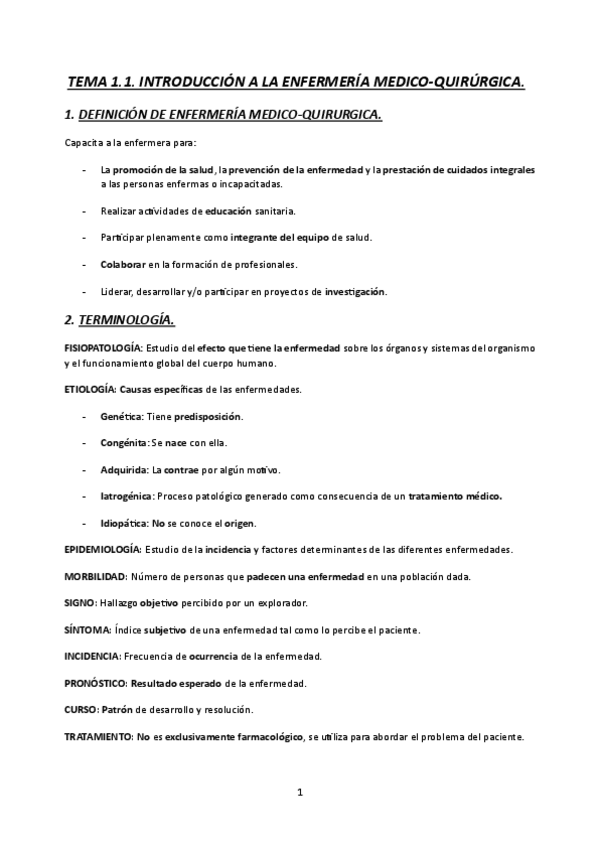 TEMA 1.1. INTRODUCCIÓN A LA ENFERMERÍA MEDICO-QUIRÚRGICA.

1. DEFINICIÓN DE ENFERMERÍA MEDICO-QUIRURGICA.

Capacita a la enfermera para:

- La promoción de la salud, la prevención de la enfermedad y la prestación de cuidados integrales a las personas enfermas o incapacitadas.

- Realizar actividades de educación sanitaria.

- Participar plenamente como integrante del equipo de salud.

- Colaborar en la formación de profesionales.

- Liderar, desarrollar y/o participar en proyectos de investigación.

2. TERMINOLOGÍA.

FISIOPATOLOGÍA: Estudio del efecto que tiene la enfermedad sobre los órganos y sistemas del organismo y el funcionamiento global del cuerpo humano.

ETIOLOGÍA: Causas específicas de las enfermedades.

- Genética: Tiene predisposición.

- Congénita: Se nace con ella.

- Adquirida: La contrae por algún motivo.

- Iatrogénica: Proceso patológico generado como consecuencia de un tratamiento médico.

- Idiopática: No se conoce el origen.

EPIDEMIOLOGÍA: Estudio de la incidencia y factores determinantes de las diferentes enfermedades.

MORBILIDAD: Número de personas que padecen una enfermedad en una población dada.

SIGNO: Hallazgo objetivo percibido por un explorador.

SÍNTOMA: Índice subjetivo de una enfermedad tal como lo percibe el paciente.

INCIDENCIA: Frecuencia de ocurrencia de la enfermedad.

PRONÓSTICO: Resultado esperado de la enfermedad.

CURSO: Patrón de desarrollo y resolución.

TRATAMIENTO: No es exclusivamente farmacológico, se utiliza para abordar el problema del paciente.

1